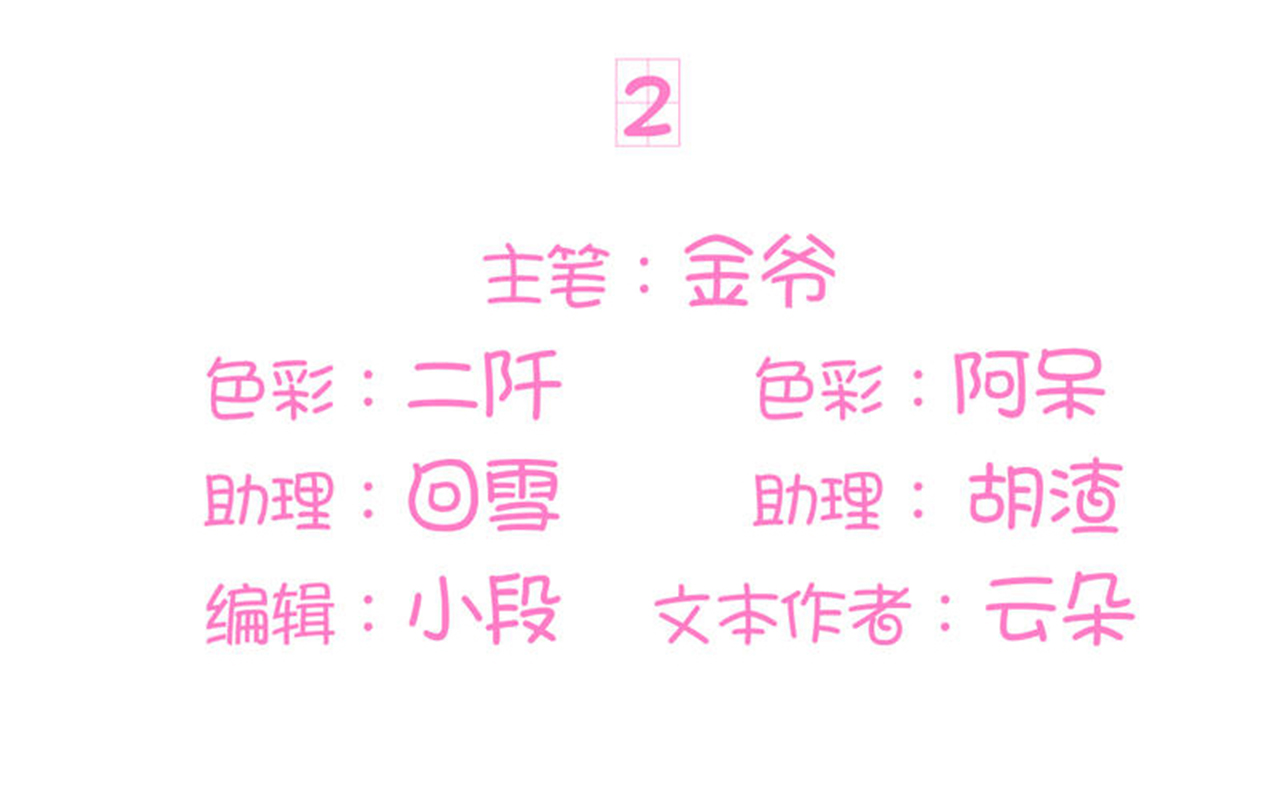 2

主笔：金爷

色彩：二阡 色彩：阿呆

助理：回雪 助理：胡渣

编辑：小段 文本作者：云朵